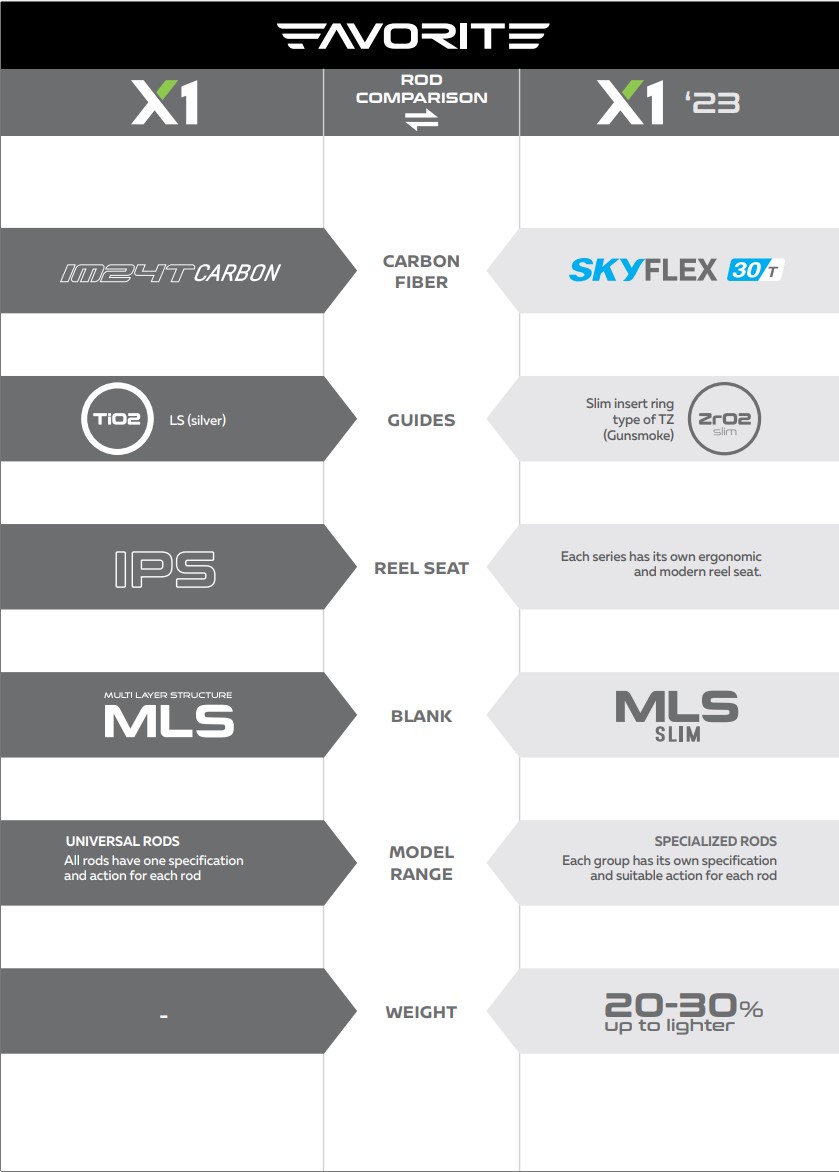 FAVORITE

X1

ROD COMPARISON

X1 '23

IM24T CARBON

CARBON FIBER

SKYFLEX 30T

TiO2 LS (silver)

GUIDES

Slim insert ring type of TZ (Gunsmoke)

ZrO2 slim

IPS

REEL SEAT

Each series has its own ergonomic and modern reel seat.

MULTI LAYER STRUCTURE MLS

BLANK

MLS SLIM

UNIVERSAL RODS
All rods have one specification and action for each rod

MODEL RANGE

SPECIALIZED RODS
Each group has its own specification and suitable action for each rod

-

WEIGHT

20-30% up to lighter